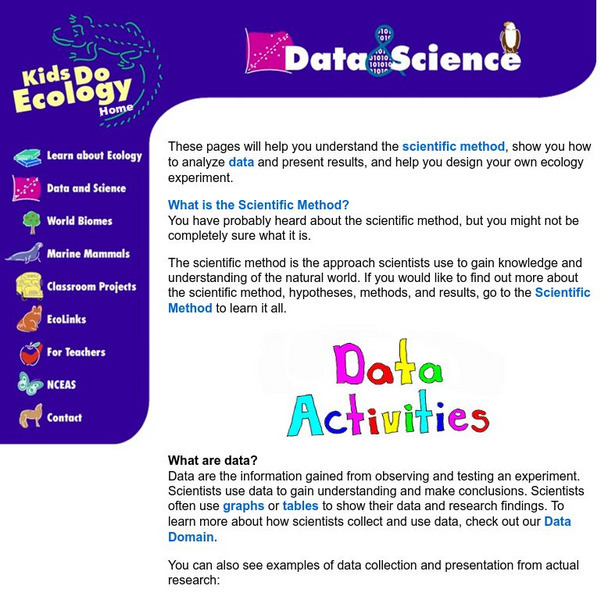 Kids Do Ecology
Home

Data & Science

Learn about Ecology
Data and Science
World Biomes
Marine Mammals
Classroom Projects
EcoLinks
For Teachers
NCEAS
Contact

These pages will help you understand the scientific method, show you how to analyze data and present results, and help you design your own ecology experiment.

What is the Scientific Method?
You have probably heard about the scientific method, but you might not be completely sure what it is.

The scientific method is the approach scientists use to gain knowledge and understanding of the natural world. If you would like to find out more about the scientific method, hypotheses, methods, and results, go to the Scientific Method to learn it all.

Data Activities

What are data?
Data are the information gained from observing and testing an experiment. Scientists use data to gain understanding and make conclusions. Scientists often use graphs or tables to show their data and research findings. To learn more about how scientists collect and use data, check out our Data Domain.

You can also see examples of data collection and presentation from actual research: